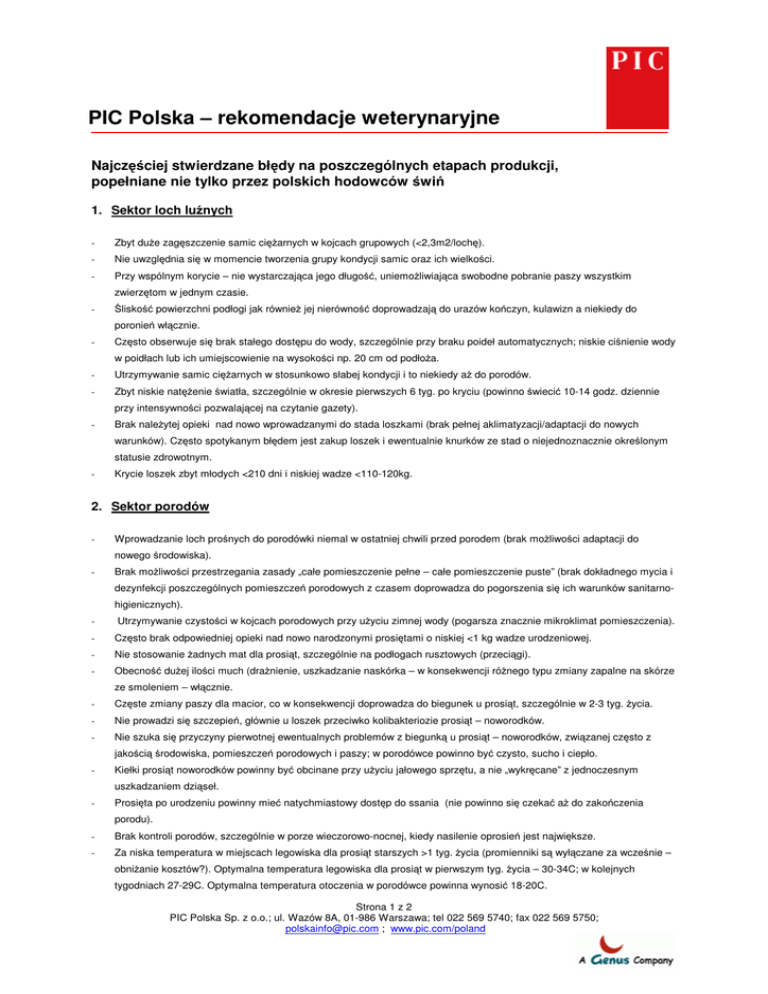 PIC

PIC Polska – rekomendacje weterynaryjne

Najczęściej stwierdzane błędy na poszczególnych etapach produkcji, popełniane nie tylko przez polskich hodowców świń

1. Sektor loch luźnych

- Zbyt duże zagęszczenie samic ciężarnych w kojcach grupowych (<2,3m2/lochę).
- Nie uwzględnia się w momencie tworzenia grupy kondycji samic oraz ich wielkości.
- Przy wspólnym korycie – nie wystarczająca jego długość, uniemożliwiająca swobodne pobranie paszy wszystkim zwierzętom w jednym czasie.
- Śliskość powierzchni podłogi jak również jej nierówność doprowadzają do urazów kończyn, kulawizn a niekiedy do poronień włącznie.
- Często obserwuje się brak stałego dostępu do wody, szczególnie przy braku poideł automatycznych; niskie ciśnienie wody w poidłach lub ich umiejscowienie na wysokości np. 20 cm od podłoża.
- Utrzymywanie samic ciężarnych w stosunkowo słabej kondycji i to niekiedy aż do porodów.
- Zbyt niskie natężenie światła, szczególnie w okresie pierwszych 6 tyg. po kryciu (powinno świecić 10-14 godz. dziennie przy intensywności pozwalającej na czytanie gazety).
- Brak należytej opieki nad nowo wprowadzanymi do stada loszkami (brak pełnej aklimatyzacji/adaptacji do nowych warunków). Często spotykanym błędem jest zakup loszek i ewentualnie knurków ze stad o niejednoznacznie określonym statusie zdrowotnym.
- Krycie loszek zbyt młodych <210 dni i niskiej wadze <110-120kg.

2. Sektor porodów

- Wprowadzanie loch prośnych do porodówki niemal w ostatniej chwili przed porodem (brak możliwości adaptacji do nowego środowiska).
- Brak możliwości przestrzegania zasady „całe pomieszczenie pełne – całe pomieszczenie puste" (brak dokładnego mycia i dezynfekcji poszczególnych pomieszczeń porodowych z czasem doprowadza do pogorszenia się ich warunków sanitarno-higienicznych).
- Utrzymywanie czystości w kojcach porodowych przy użyciu zimnej wody (pogarsza znacznie mikroklimat pomieszczenia).
- Często brak odpowiedniej opieki nad nowo narodzonymi prosiętami o niskiej <1 kg wadze urodzeniowej.
- Nie stosowanie żadnych mat dla prosiąt, szczególnie na podłogach rusztowych (przeciągi).
- Obecność dużej ilości much (drażnienie, uszkadzanie naskórka – w konsekwencji różnego typu zmiany zapalne na skórze ze smoleniem – włącznie.
- Częste zmiany paszy dla macior, co w konsekwencji doprowadza do biegunek u prosiąt, szczególnie w 2-3 tyg. życia.
- Nie prowadzi się szczepień, głównie u loszek przeciwko kolibakteriozie prosiąt – noworodków.
- Nie szuka się przyczyny pierwotnej ewentualnych problemów z biegunką u prosiąt – noworodków, związanej często z jakością środowiska, pomieszczeń porodowych i paszy; w porodówce powinno być czysto, sucho i ciepło.
- Kiełki prosiąt noworodków powinny być obcinane przy użyciu jałowego sprzętu, a nie „wykręcane" z jednoczesnym uszkadzaniem dziąseł.
- Prosięta po urodzeniu powinny mieć natychmiastowy dostęp do ssania (nie powinno się czekać aż do zakończenia porodu).
- Brak kontroli porodów, szczególnie w porze wieczorowo-nocnej, kiedy nasilenie oprosień jest największe.
- Za niska temperatura w miejscach legowiska dla prosiąt starszych >1 tyg. życia (promienniki są wyłączane za wcześnie – obniżanie kosztów?). Optymalna temperatura legowiska dla prosiąt w pierwszym tyg. życia – 30-34C; w kolejnych tygodniach 27-29C. Optymalna temperatura otoczenia w porodówce powinna wynosić 18-20C.

Strona 1 z 2
PIC Polska Sp. z o.o.; ul. Wazów 8A, 01-986 Warszawa; tel 022 569 5740; fax 022 569 5750; polskainfo@pic.com ; www.pic.com/poland

A Genus Company